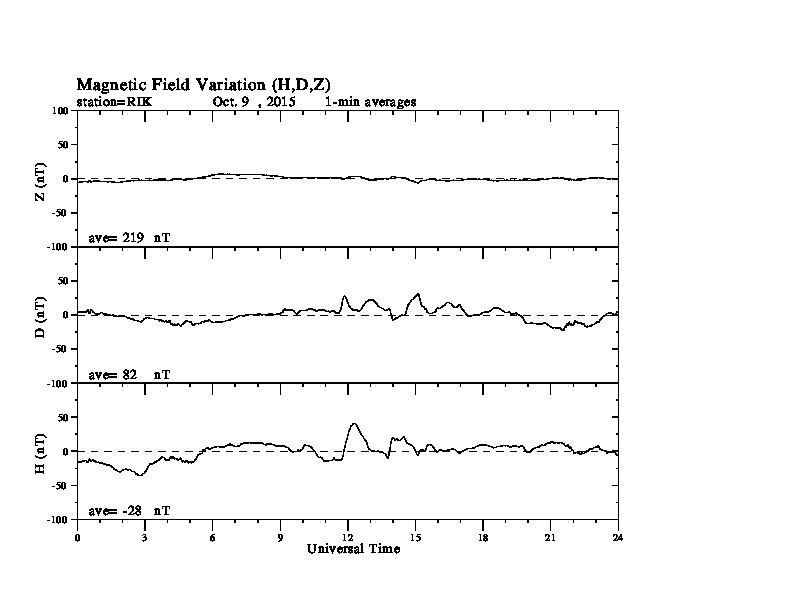 Magnetic Field Variation (H,D,Z)
station=RIK Oct. 9 , 2015 1-min averages

100
50
0
-50
-100
Z (nT)
ave= 219 nT

50
0
-50
-100
D (nT)
ave= 82 nT

50
0
-50
-100
H (nT)
ave= -28 nT

0 3 6 9 12 15 18 21 24
Universal Time